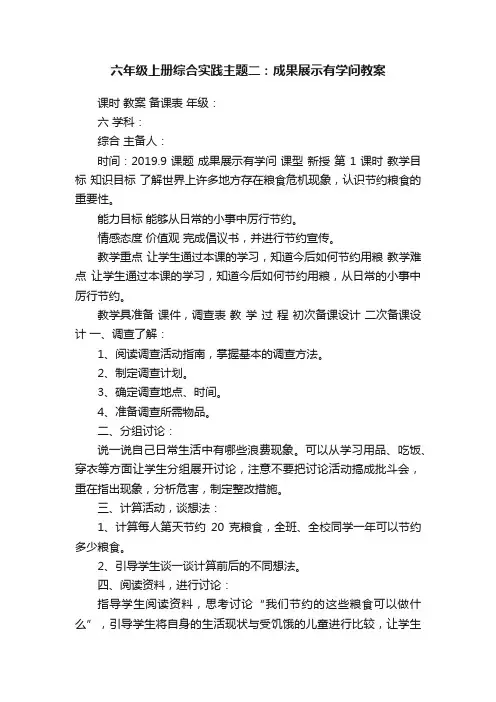 六年级上册综合实践主题二：成果展示有学问教案

课时 教案 备课表 年级：

六 学科：

综合 主备人：

时间：2019.9 课题 成果展示有学问 课型 新授 第 1 课时 教学目标 知识目标 了解世界上许多地方存在粮食危机现象，认识节约粮食的重要性。

能力目标 能够从日常的小事中厉行节约。

情感态度 价值观 完成倡议书，并进行节约宣传。

教学重点 让学生通过本课的学习，知道今后如何节约用粮 教学难点 让学生通过本课的学习，知道今后如何节约用粮，从日常的小事中厉行节约。

教学具准备 课件，调查表 教 学 过 程 初次备课设计 二次备课设计 一、调查了解：

1、阅读调查活动指南，掌握基本的调查方法。

2、制定调查计划。

3、确定调查地点、时间。

4、准备调查所需物品。

二、分组讨论：

说一说自己日常生活中有哪些浪费现象。可以从学习用品、吃饭、穿衣等方面让学生分组展开讨论，注意不要把讨论活动搞成批斗会，重在指出现象，分析危害，制定整改措施。

三、计算活动，谈想法：

1、计算每人第天节约 20 克粮食，全班、全校同学一年可以节约多少粮食。

2、引导学生谈一谈计算前后的不同想法。

四、阅读资料，进行讨论：

指导学生阅读资料，思考讨论“我们节约的这些粮食可以做什么”，引导学生将自身的生活现状与受饥饿的儿童进行比较，让学生